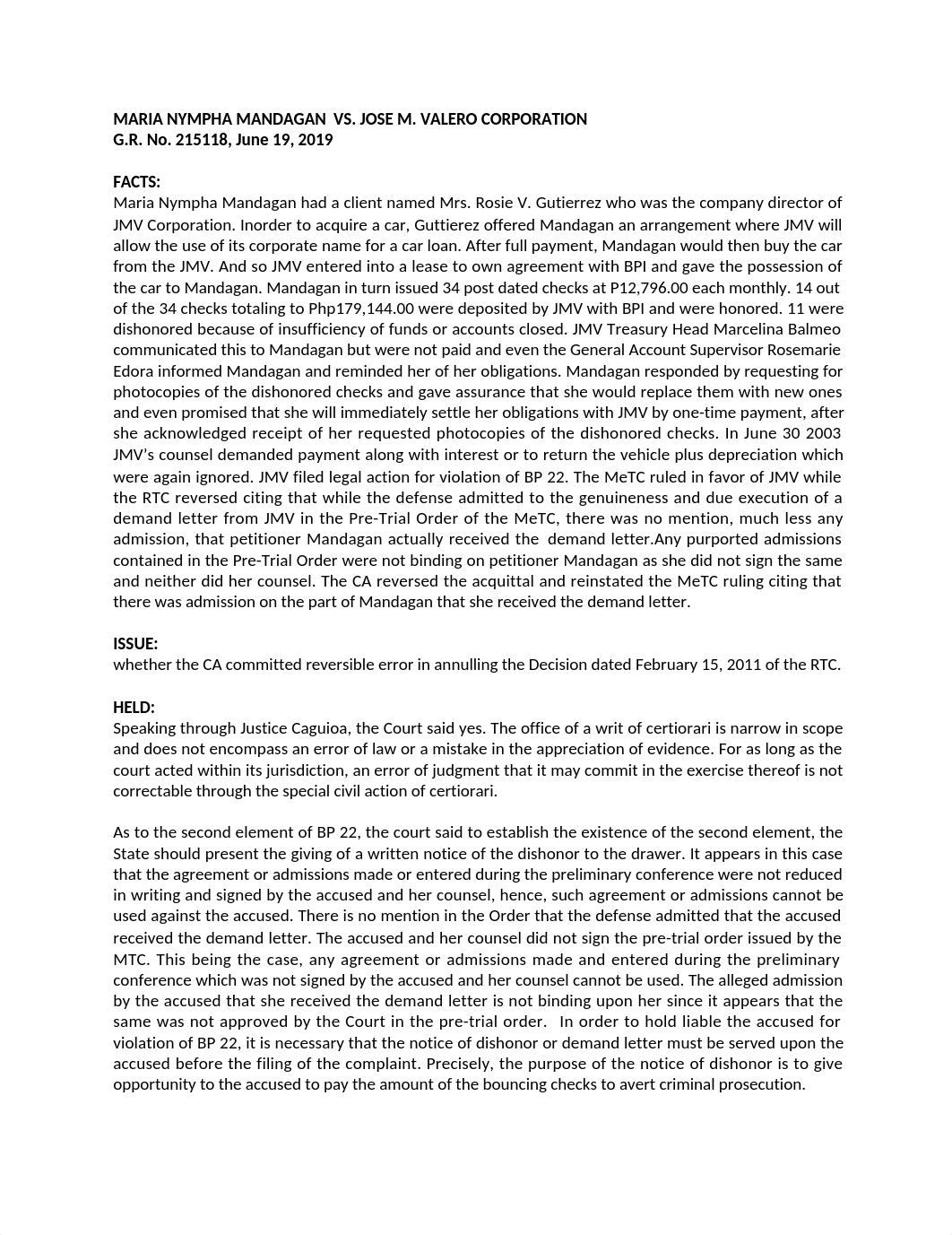 MARIA NYMPHA MANDAGAN VS. JOSE M. VALERO CORPORATION
G.R. No. 215118, June 19, 2019

FACTS:
Maria Nympha Mandagan had a client named Mrs. Rosie V. Gutierrez who was the company director of JMV Corporation. Inorder to acquire a car, Guttierez offered Mandagan an arrangement where JMV will allow the use of its corporate name for a car loan. After full payment, Mandagan would then buy the car from the JMV. And so JMV entered into a lease to own agreement with BPI and gave the possession of the car to Mandagan. Mandagan in turn issued 34 post dated checks at P12,796.00 each monthly. 14 out of the 34 checks totaling to Php179,144.00 were deposited by JMV with BPI and were honored. 11 were dishonored because of insufficiency of funds or accounts closed. JMV Treasury Head Marcelina Balmeo communicated this to Mandagan but were not paid and even the General Account Supervisor Rosemarie Edora informed Mandagan and reminded her of her obligations. Mandagan responded by requesting for photocopies of the dishonored checks and gave assurance that she would replace them with new ones and even promised that she will immediately settle her obligations with JMV by one-time payment, after she acknowledged receipt of her requested photocopies of the dishonored checks. In June 30 2003 JMV's counsel demanded payment along with interest or to return the vehicle plus depreciation which were again ignored. JMV filed legal action for violation of BP 22. The MeTC ruled in favor of JMV while the RTC reversed citing that while the defense admitted to the genuineness and due execution of a demand letter from JMV in the Pre-Trial Order of the MeTC, there was no mention, much less any admission, that petitioner Mandagan actually received the demand letter.Any purported admissions contained in the Pre-Trial Order were not binding on petitioner Mandagan as she did not sign the same and neither did her counsel. The CA reversed the acquittal and reinstated the MeTC ruling citing that there was admission on the part of Mandagan that she received the demand letter.

ISSUE:
whether the CA committed reversible error in annulling the Decision dated February 15, 2011 of the RTC.

HELD:
Speaking through Justice Caguioa, the Court said yes. The office of a writ of certiorari is narrow in scope and does not encompass an error of law or a mistake in the appreciation of evidence. For as long as the court acted within its jurisdiction, an error of judgment that it may commit in the exercise thereof is not correctable through the special civil action of certiorari.

As to the second element of BP 22, the court said to establish the existence of the second element, the State should present the giving of a written notice of the dishonor to the drawer. It appears in this case that the agreement or admissions made or entered during the preliminary conference were not reduced in writing and signed by the accused and her counsel, hence, such agreement or admissions cannot be used against the accused. There is no mention in the Order that the defense admitted that the accused received the demand letter. The accused and her counsel did not sign the pre-trial order issued by the MTC. This being the case, any agreement or admissions made and entered during the preliminary conference which was not signed by the accused and her counsel cannot be used. The alleged admission by the accused that she received the demand letter is not binding upon her since it appears that the same was not approved by the Court in the pre-trial order. In order to hold liable the accused for violation of BP 22, it is necessary that the notice of dishonor or demand letter must be served upon the accused before the filing of the complaint. Precisely, the purpose of the notice of dishonor is to give opportunity to the accused to pay the amount of the bouncing checks to avert criminal prosecution.